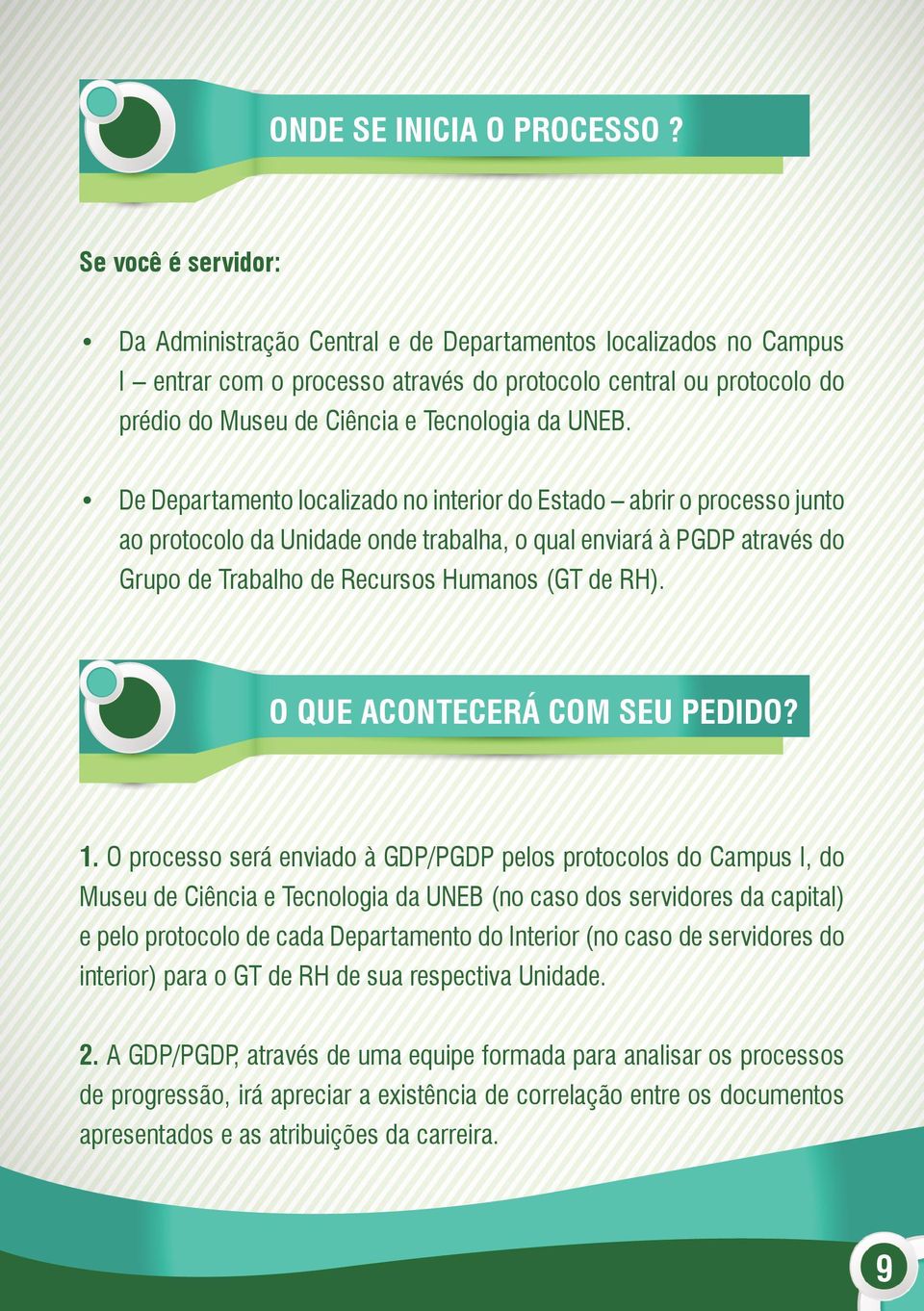 ONDE SE INICIA O PROCESSO ?

Se você é servidor:

• Da Administração Central e de Departamentos localizados no Campus I – entrar com o processo através do protocolo central ou protocolo do prédio do Museu de Ciência e Tecnologia da UNEB.

• De Departamento localizado no interior do Estado – abrir o processo junto ao protocolo da Unidade onde trabalha, o qual enviará à PGDP através do Grupo de Trabalho de Recursos Humanos (GT de RH).

O QUE ACONTECERÁ COM SEU PEDIDO?

1. O processo será enviado à GDP/PGDP pelos protocolos do Campus I, do Museu de Ciência e Tecnologia da UNEB (no caso dos servidores da capital) e pelo protocolo de cada Departamento do Interior (no caso de servidores do interior) para o GT de RH de sua respectiva Unidade.

2. A GDP/PGDP, através de uma equipe formada para analisar os processos de progressão, irá apreciar a existência de correlação entre os documentos apresentados e as atribuições da carreira.

9